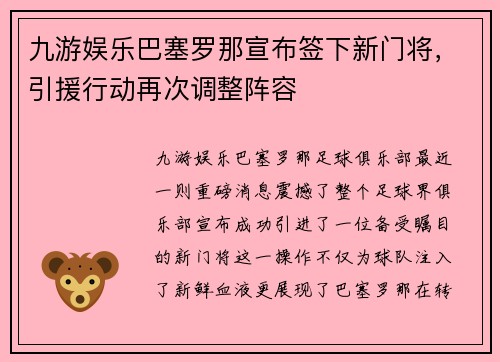 九游娱乐巴塞罗那宣布签下新门将，引援行动再次调整阵容

九游娱乐巴塞罗那足球俱乐部最近一则重磅消息震撼了整个足球界俱乐部宣布成功引进了一位备受瞩目的新门将这一操作不仅为球队注入了新鲜血液更展现了巴塞罗那在转